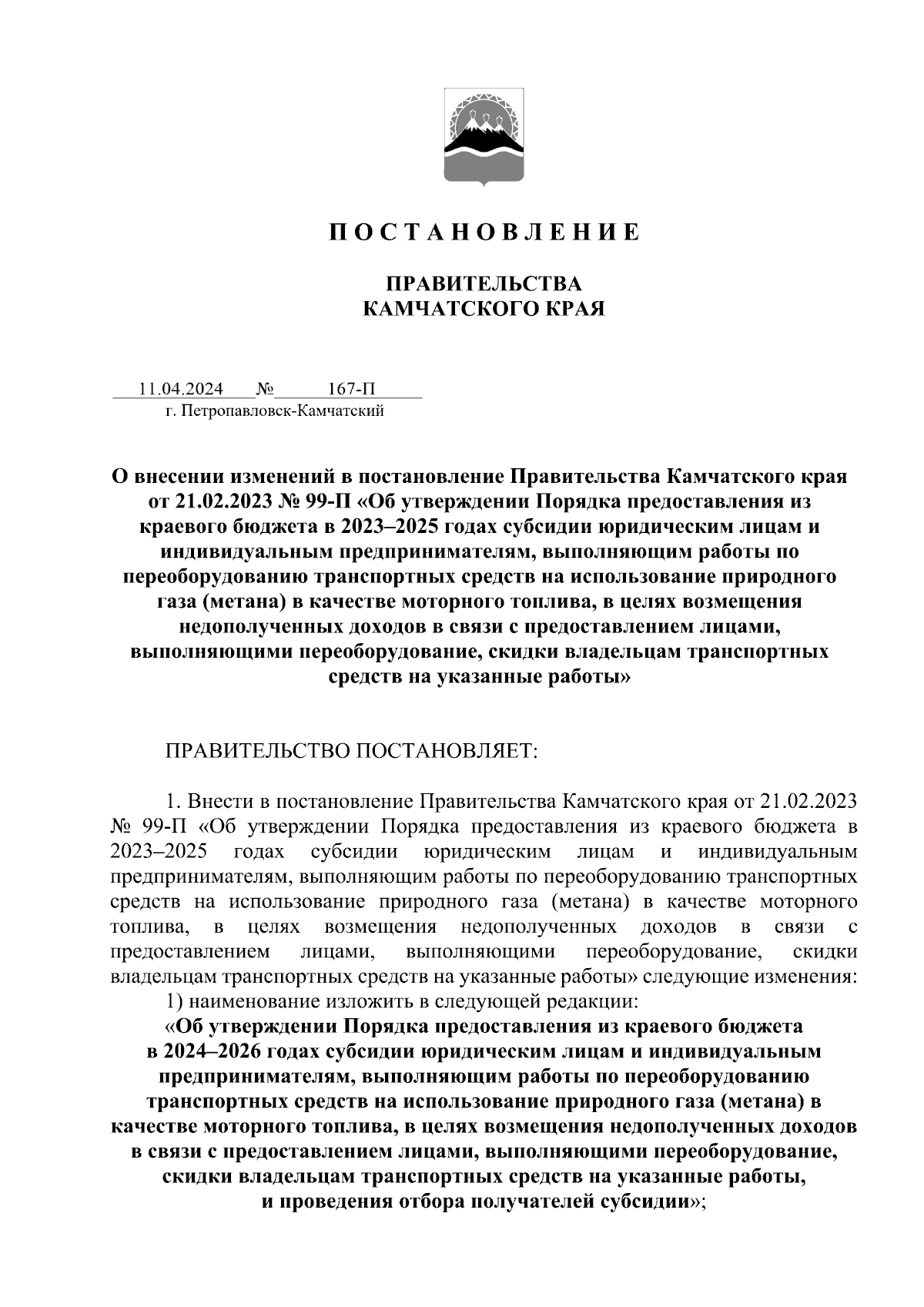 П О С Т А Н О В Л Е Н И Е

ПРАВИТЕЛЬСТВА
КАМЧАТСКОГО КРАЯ

11.04.2024 № 167-П
г. Петропавловск-Камчатский

О внесении изменений в постановление Правительства Камчатского края от 21.02.2023 № 99-П «Об утверждении Порядка предоставления из краевого бюджета в 2023–2025 годах субсидии юридическим лицам и индивидуальным предпринимателям, выполняющим работы по переоборудованию транспортных средств на использование природного газа (метана) в качестве моторного топлива, в целях возмещения недополученных доходов в связи с предоставлением лицами, выполняющими переоборудование, скидки владельцам транспортных средств на указанные работы»

ПРАВИТЕЛЬСТВО ПОСТАНОВЛЯЕТ:

1. Внести в постановление Правительства Камчатского края от 21.02.2023 № 99-П «Об утверждении Порядка предоставления из краевого бюджета в 2023–2025 годах субсидии юридическим лицам и индивидуальным предпринимателям, выполняющим работы по переоборудованию транспортных средств на использование природного газа (метана) в качестве моторного топлива, в целях возмещения недополученных доходов в связи с предоставлением лицами, выполняющими переоборудование, скидки владельцам транспортных средств на указанные работы» следующие изменения:
1) наименование изложить в следующей редакции:
«Об утверждении Порядка предоставления из краевого бюджета в 2024–2026 годах субсидии юридическим лицам и индивидуальным предпринимателям, выполняющим работы по переоборудованию транспортных средств на использование природного газа (метана) в качестве моторного топлива, в целях возмещения недополученных доходов в связи с предоставлением лицами, выполняющими переоборудование, скидки владельцам транспортных средств на указанные работы, и проведения отбора получателей субсидии»;